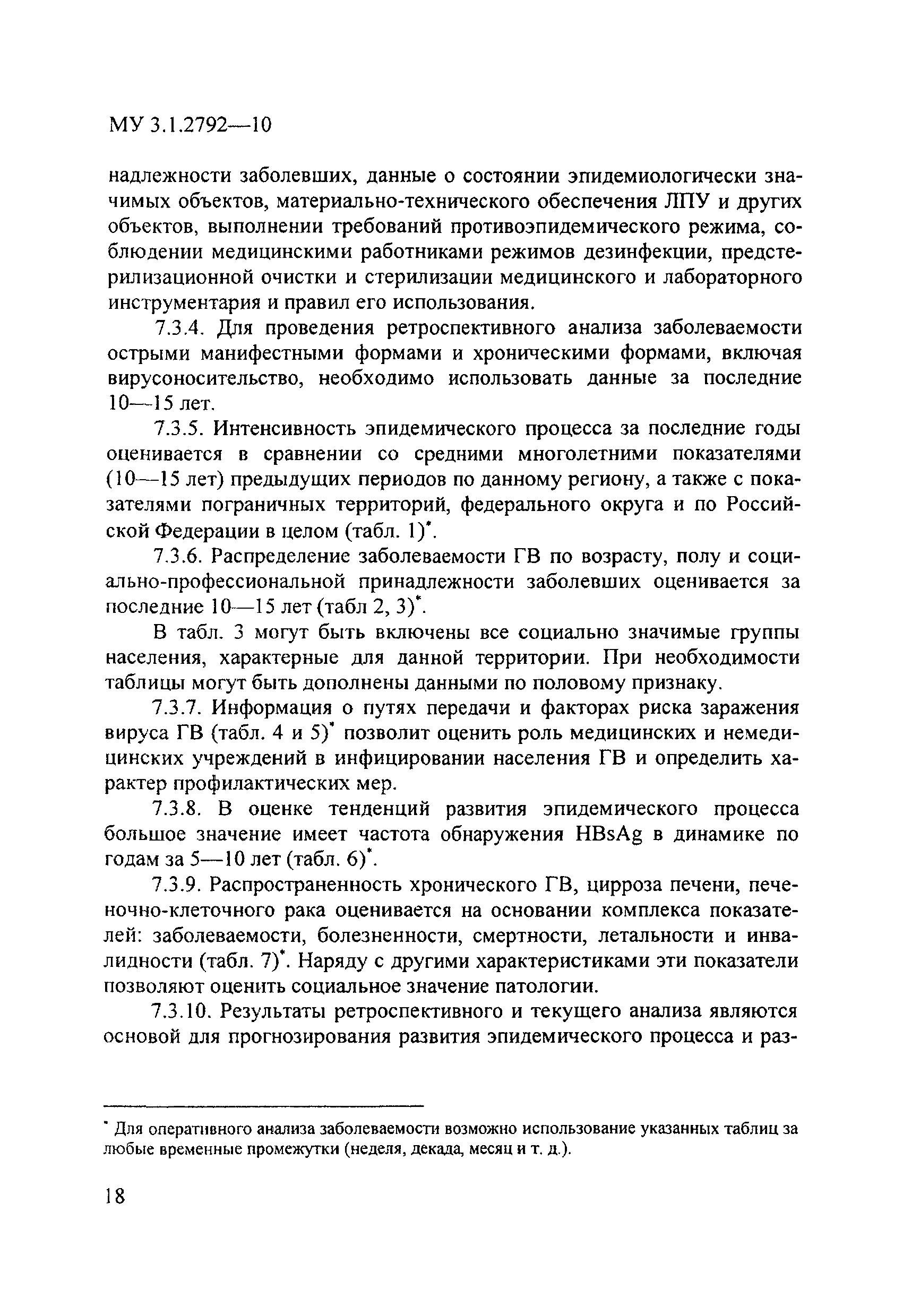 МУ 3.1.2792—10

надлежности заболевших, данные о состоянии эпидемиологически значимых объектов, материально-технического обеспечения ЛПУ и других объектов, выполнении требований противоэпидемического режима, соблюдении медицинскими работниками режимов дезинфекции, предстерилизационной очистки и стерилизации медицинского и лабораторного инструментария и правил его использования.

7.3.4. Для проведения ретроспективного анализа заболеваемости острыми манифестными формами и хроническими формами, включая вирусоносительство, необходимо использовать данные за последние 10—15 лет.

7.3.5. Интенсивность эпидемического процесса за последние годы оценивается в сравнении со средними многолетними показателями (10—15 лет) предыдущих периодов по данному региону, а также с показателями пограничных территорий, федерального округа и по Российской Федерации в целом (табл. 1)*.

7.3.6. Распределение заболеваемости ГВ по возрасту, полу и социально-профессиональной принадлежности заболевших оценивается за последние 10—15 лет (табл 2, 3)*.

В табл. 3 могут быть включены все социально значимые группы населения, характерные для данной территории. При необходимости таблицы могут быть дополнены данными по половому признаку.

7.3.7. Информация о путях передачи и факторах риска заражения вируса ГВ (табл. 4 и 5)* позволит оценить роль медицинских и немедицинских учреждений в инфицировании населения ГВ и определить характер профилактических мер.

7.3.8. В оценке тенденций развития эпидемического процесса большое значение имеет частота обнаружения HBsAg в динамике по годам за 5—10 лет (табл. 6)*.

7.3.9. Распространенность хронического ГВ, цирроза печени, печеночно-клеточного рака оценивается на основании комплекса показателей: заболеваемости, болезненности, смертности, летальности и инвалидности (табл. 7)*. Наряду с другими характеристиками эти показатели позволяют оценить социальное значение патологии.

7.3.10. Результаты ретроспективного и текущего анализа являются основой для прогнозирования развития эпидемического процесса и раз-

* Для оперативного анализа заболеваемости возможно использование указанных таблиц за любые временные промежутки (неделя, декада, месяц и т. д.).

18